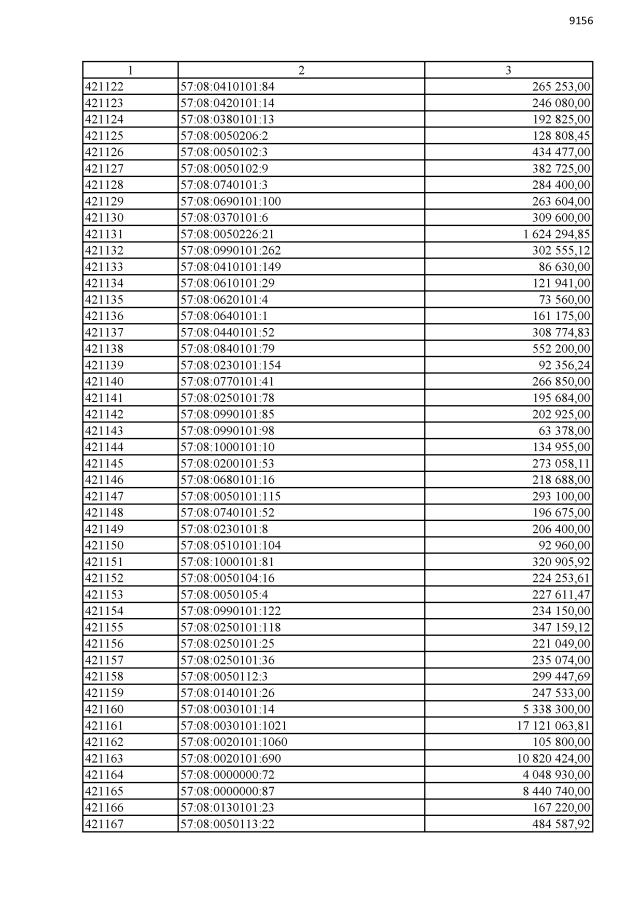 9156

| 1 | 2 | 3 |
|---|---|---|
| 421122 | 57:08:0410101:84 | 265 253,00 |
| 421123 | 57:08:0420101:14 | 246 080,00 |
| 421124 | 57:08:0380101:13 | 192 825,00 |
| 421125 | 57:08:0050206:2 | 128 808,45 |
| 421126 | 57:08:0050102:3 | 434 477,00 |
| 421127 | 57:08:0050102:9 | 382 725,00 |
| 421128 | 57:08:0740101:3 | 284 400,00 |
| 421129 | 57:08:0690101:100 | 263 604,00 |
| 421130 | 57:08:0370101:6 | 309 600,00 |
| 421131 | 57:08:0050226:21 | 1 624 294,85 |
| 421132 | 57:08:0990101:262 | 302 555,12 |
| 421133 | 57:08:0410101:149 | 86 630,00 |
| 421134 | 57:08:0610101:29 | 121 941,00 |
| 421135 | 57:08:0620101:4 | 73 560,00 |
| 421136 | 57:08:0640101:1 | 161 175,00 |
| 421137 | 57:08:0440101:52 | 308 774,83 |
| 421138 | 57:08:0840101:79 | 552 200,00 |
| 421139 | 57:08:0230101:154 | 92 356,24 |
| 421140 | 57:08:0770101:41 | 266 850,00 |
| 421141 | 57:08:0250101:78 | 195 684,00 |
| 421142 | 57:08:0990101:85 | 202 925,00 |
| 421143 | 57:08:0990101:98 | 63 378,00 |
| 421144 | 57:08:1000101:10 | 134 955,00 |
| 421145 | 57:08:0200101:53 | 273 058,11 |
| 421146 | 57:08:0680101:16 | 218 688,00 |
| 421147 | 57:08:0050101:115 | 293 100,00 |
| 421148 | 57:08:0740101:52 | 196 675,00 |
| 421149 | 57:08:0230101:8 | 206 400,00 |
| 421150 | 57:08:0510101:104 | 92 960,00 |
| 421151 | 57:08:1000101:81 | 320 905,92 |
| 421152 | 57:08:0050104:16 | 224 253,61 |
| 421153 | 57:08:0050105:4 | 227 611,47 |
| 421154 | 57:08:0990101:122 | 234 150,00 |
| 421155 | 57:08:0250101:118 | 347 159,12 |
| 421156 | 57:08:0250101:25 | 221 049,00 |
| 421157 | 57:08:0250101:36 | 235 074,00 |
| 421158 | 57:08:0050112:3 | 299 447,69 |
| 421159 | 57:08:0140101:26 | 247 533,00 |
| 421160 | 57:08:0030101:14 | 5 338 300,00 |
| 421161 | 57:08:0030101:1021 | 17 121 063,81 |
| 421162 | 57:08:0020101:1060 | 105 800,00 |
| 421163 | 57:08:0020101:690 | 10 820 424,00 |
| 421164 | 57:08:0000000:72 | 4 048 930,00 |
| 421165 | 57:08:0000000:87 | 8 440 740,00 |
| 421166 | 57:08:0130101:23 | 167 220,00 |
| 421167 | 57:08:0050113:22 | 484 587,92 |